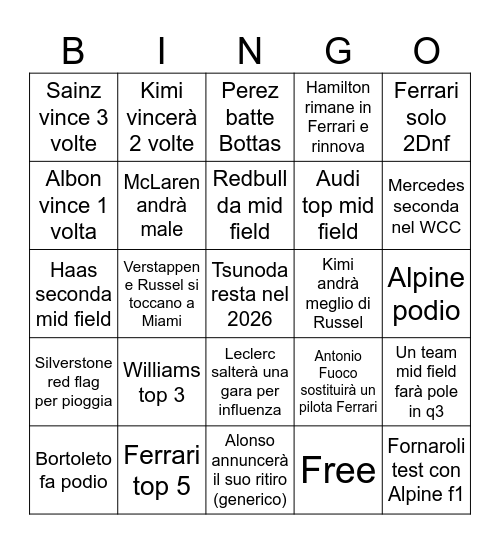 | B | I | N | G | O |
|---|---|---|---|---|
| Sainz vince 3 volte | Kimi vincerà 2 volte | Perez batte Bottas | Hamilton rimane in Ferrari e rinnova | Ferrari solo 2Dnf |
| Albon vince 1 volta | McLaren andrà male | Redbull da mid field | Audi top mid field | Mercedes seconda nel WCC |
| Haas seconda mid field | Verstappen e Russel si toccano a Miami | Tsunoda resta nel 2026 | Kimi andrà meglio di Russel | Alpine podio |
| Silverstone red flag per pioggia | Williams top 3 | Leclerc salterà una gara per influenza | Antonio Fuoco sostituirà un pilota Ferrari | Un team mid field farà pole in q3 |
| Bortoleto fa podio | Ferrari top 5 | Alonso annuncerà il suo ritiro (generico) | Free | Fornaroli test con Alpine f1 |